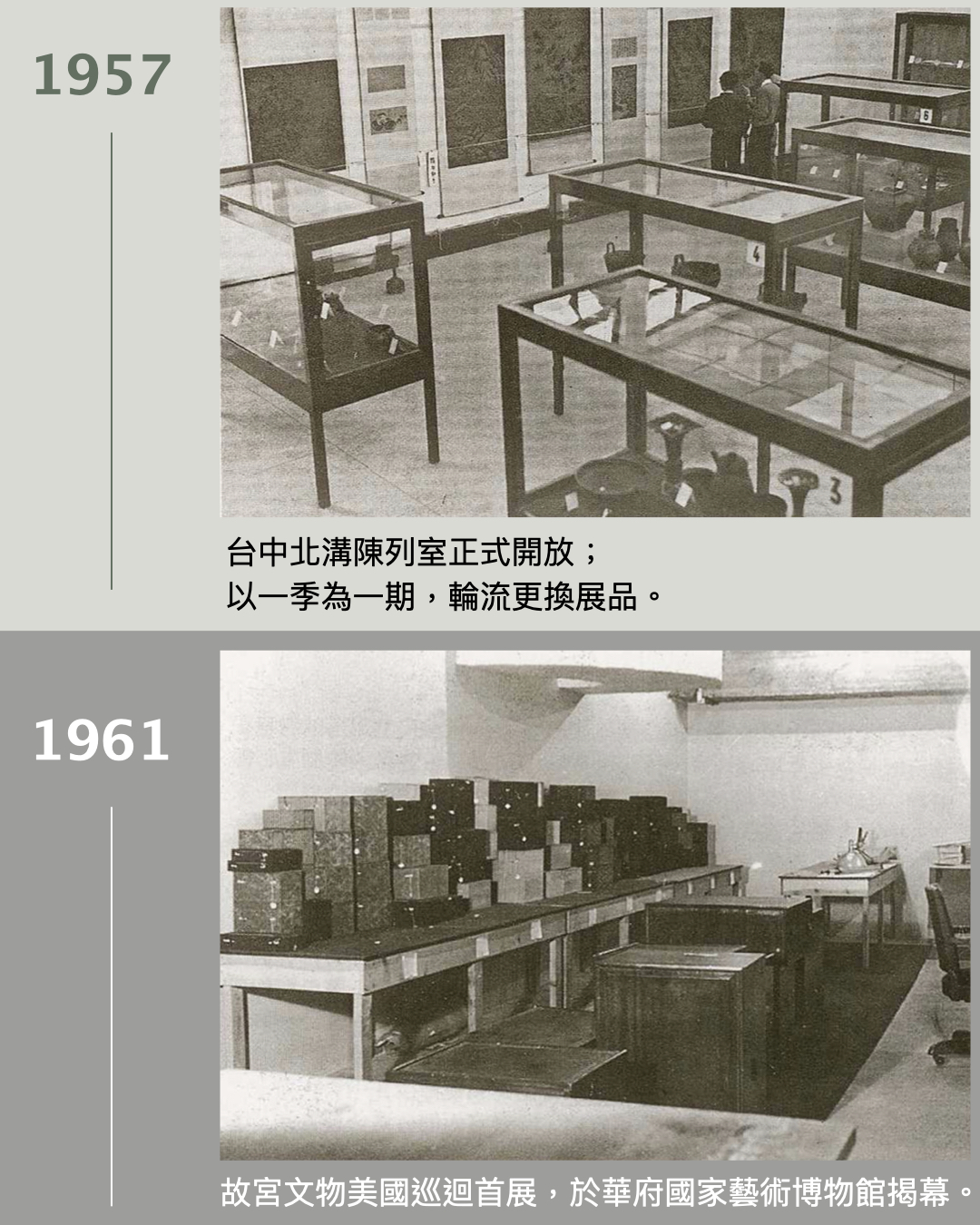 1957

台中北溝陳列室正式開放；
以一季為一期，輪流更換展品。

1961

故宮文物美國巡迴首展，於華府國家藝術博物館揭幕。